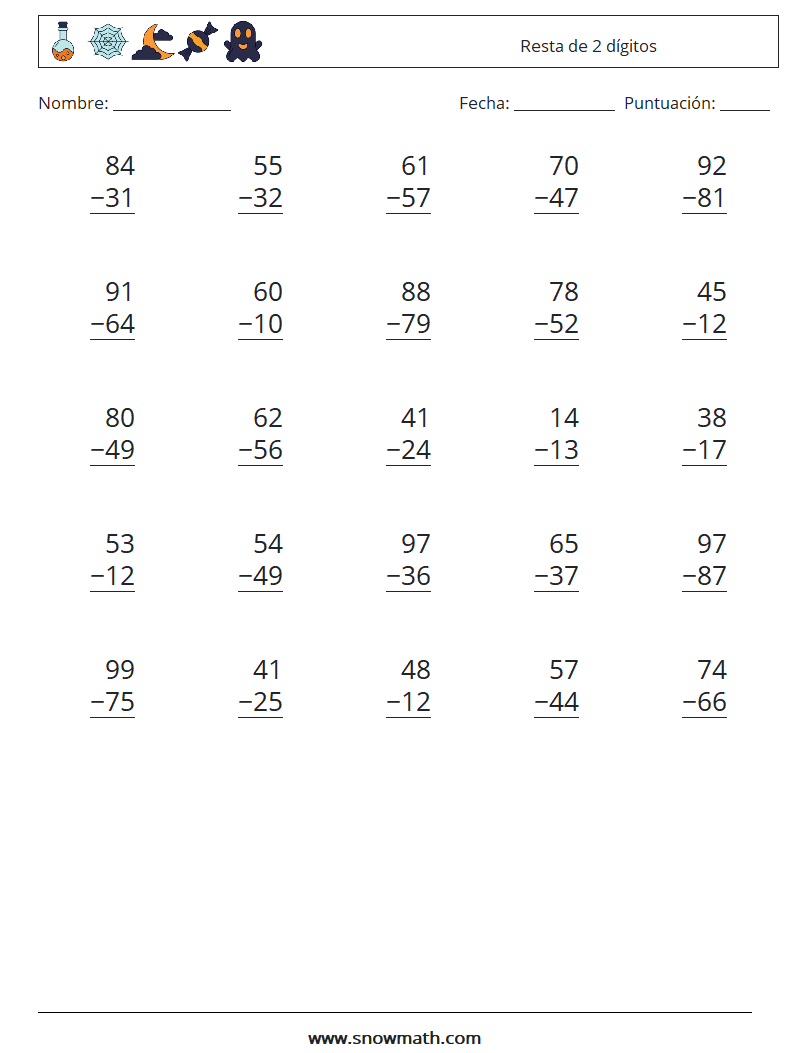 Resta de 2 dígitos

Nombre: ____ Fecha: ____ Puntuación: ____

$\begin{array}{r} 84 \\ -31 \\ \hline \end{array}$ $\begin{array}{r} 55 \\ -32 \\ \hline \end{array}$ $\begin{array}{r} 61 \\ -57 \\ \hline \end{array}$ $\begin{array}{r} 70 \\ -47 \\ \hline \end{array}$ $\begin{array}{r} 92 \\ -81 \\ \hline \end{array}$

$\begin{array}{r} 91 \\ -64 \\ \hline \end{array}$ $\begin{array}{r} 60 \\ -10 \\ \hline \end{array}$ $\begin{array}{r} 88 \\ -79 \\ \hline \end{array}$ $\begin{array}{r} 78 \\ -52 \\ \hline \end{array}$ $\begin{array}{r} 45 \\ -12 \\ \hline \end{array}$

$\begin{array}{r} 80 \\ -49 \\ \hline \end{array}$ $\begin{array}{r} 62 \\ -56 \\ \hline \end{array}$ $\begin{array}{r} 41 \\ -24 \\ \hline \end{array}$ $\begin{array}{r} 14 \\ -13 \\ \hline \end{array}$ $\begin{array}{r} 38 \\ -17 \\ \hline \end{array}$

$\begin{array}{r} 53 \\ -12 \\ \hline \end{array}$ $\begin{array}{r} 54 \\ -49 \\ \hline \end{array}$ $\begin{array}{r} 97 \\ -36 \\ \hline \end{array}$ $\begin{array}{r} 65 \\ -37 \\ \hline \end{array}$ $\begin{array}{r} 97 \\ -87 \\ \hline \end{array}$

$\begin{array}{r} 99 \\ -75 \\ \hline \end{array}$ $\begin{array}{r} 41 \\ -25 \\ \hline \end{array}$ $\begin{array}{r} 48 \\ -12 \\ \hline \end{array}$ $\begin{array}{r} 57 \\ -44 \\ \hline \end{array}$ $\begin{array}{r} 74 \\ -66 \\ \hline \end{array}$

www.snowmath.com